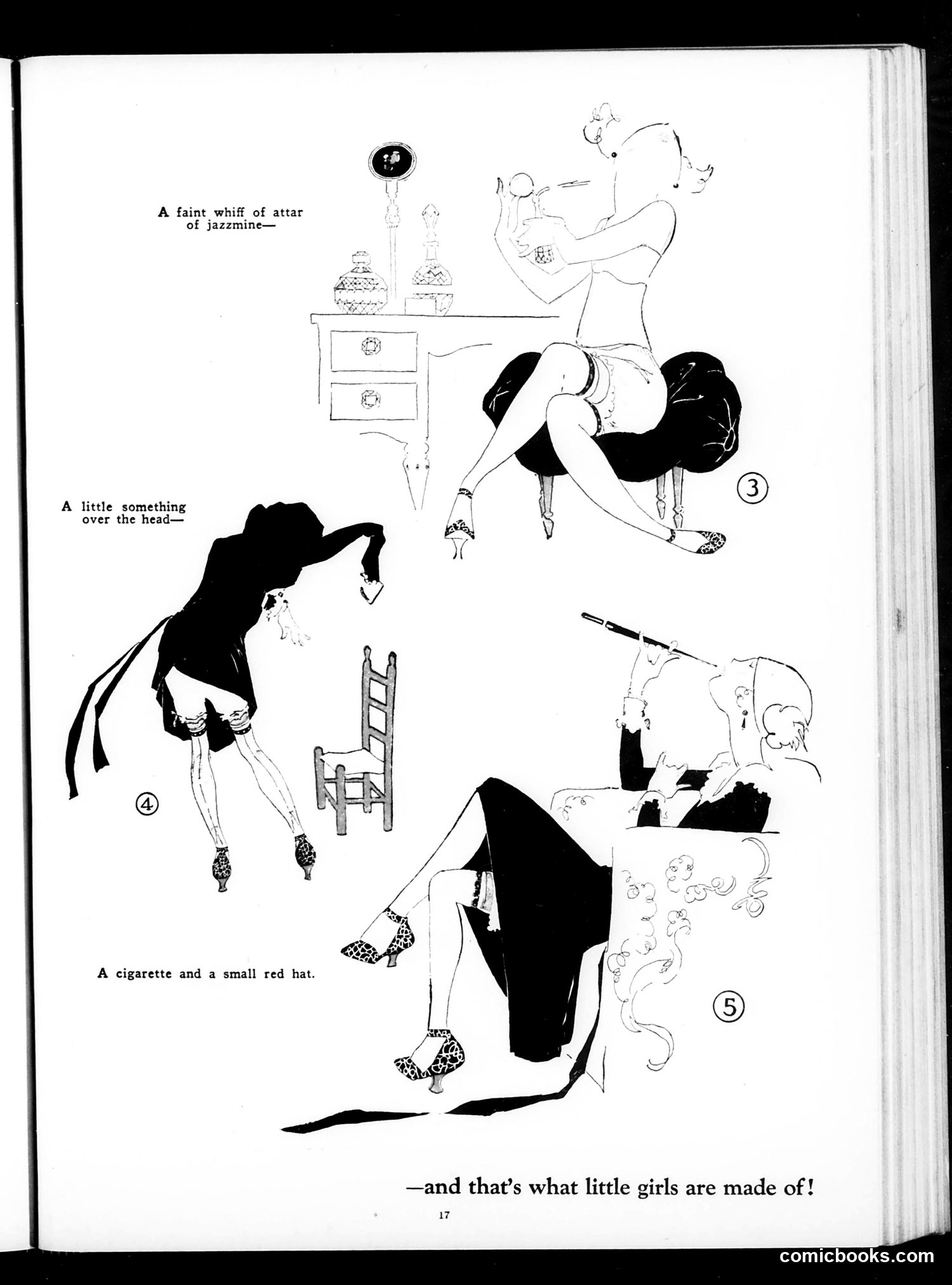 A faint whiff of attar of jazzmine—

3

A little something over the head—

4

A cigarette and a small red hat.

5

—and that's what little girls are made of!

17

comicbooks.com